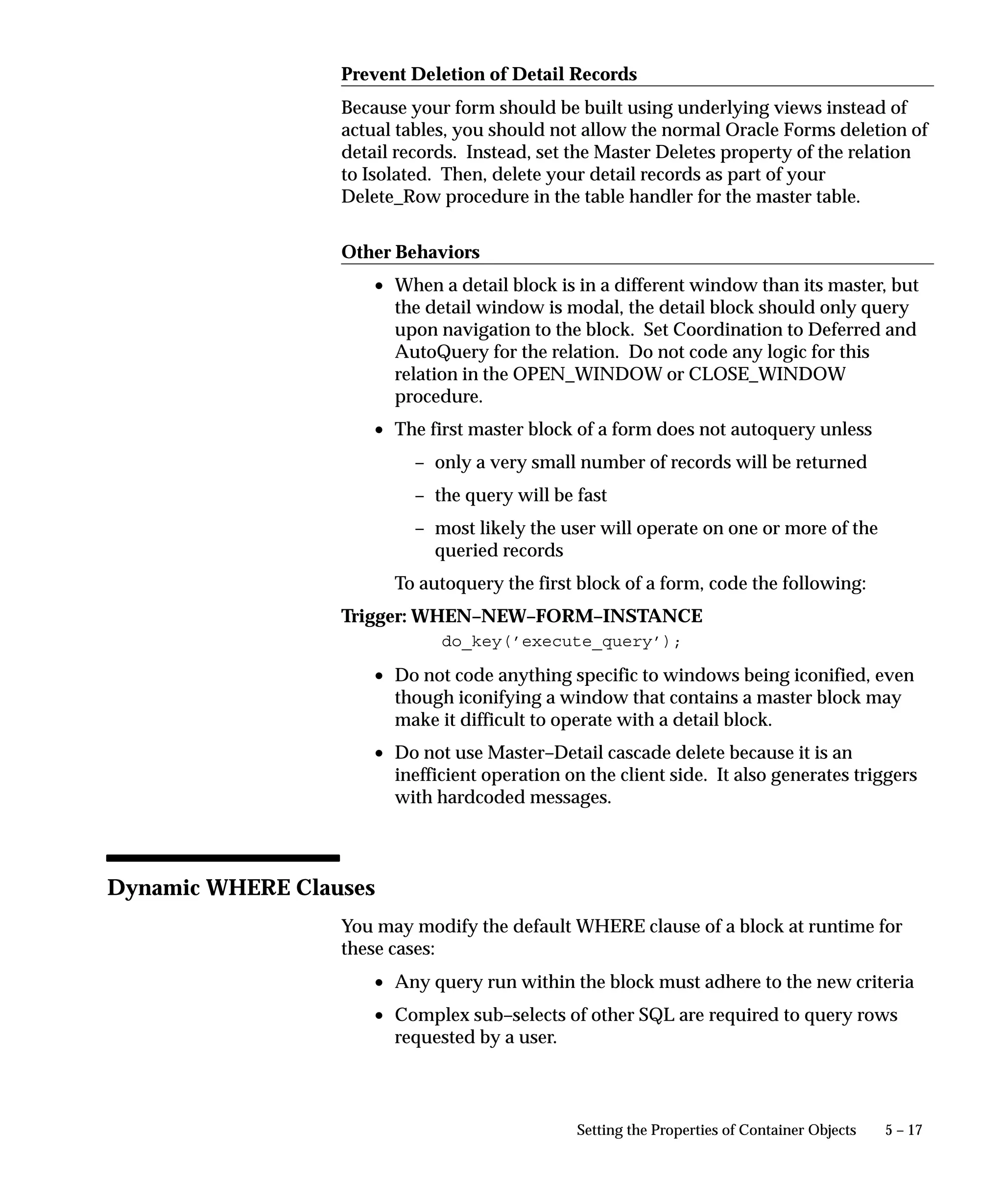 Prevent Deletion of Detail Records

Because your form should be built using underlying views instead of actual tables, you should not allow the normal Oracle Forms deletion of detail records. Instead, set the Master Deletes property of the relation to Isolated. Then, delete your detail records as part of your Delete_Row procedure in the table handler for the master table.

Other Behaviors

• When a detail block is in a different window than its master, but the detail window is modal, the detail block should only query upon navigation to the block. Set Coordination to Deferred and AutoQuery for the relation. Do not code any logic for this relation in the OPEN_WINDOW or CLOSE_WINDOW procedure.

• The first master block of a form does not autoquery unless

– only a very small number of records will be returned

– the query will be fast

– most likely the user will operate on one or more of the queried records

To autoquery the first block of a form, code the following:

Trigger: WHEN–NEW–FORM–INSTANCE

do_key('execute_query');

• Do not code anything specific to windows being iconified, even though iconifying a window that contains a master block may make it difficult to operate with a detail block.

• Do not use Master–Detail cascade delete because it is an inefficient operation on the client side. It also generates triggers with hardcoded messages.

Dynamic WHERE Clauses

You may modify the default WHERE clause of a block at runtime for these cases:

• Any query run within the block must adhere to the new criteria

• Complex sub–selects of other SQL are required to query rows requested by a user.

Setting the Properties of Container Objects 5 – 17